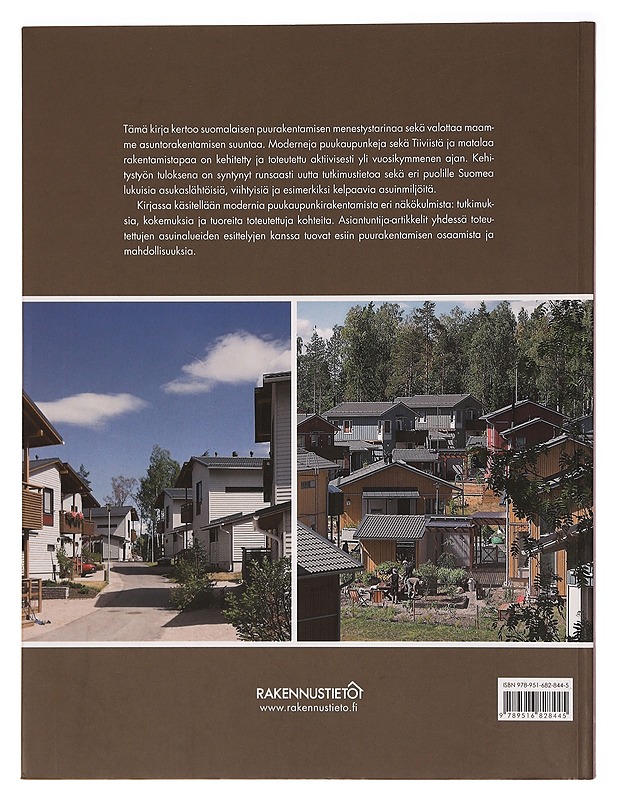 Tämä kirja kertoo suomalaisen puurakentamisen menestystarinaa sekä valottaa maamme asuntorakentamisen suuntaa. Moderneja puukaupunkeja sekä Tiiviistä ja matalaa rakentamistapaa on kehitetty ja toteutettu aktiivisesti yli vuosikymmenen ajan. Kehitystyön tuloksena on syntynyt runsaasti uutta tutkimustietoa sekä eri puolille Suomea lukuisia asukaslähtöisiä, viihtyisiä ja esimerkiksi kelpaavia asuinmiljöitä.

Kirjassa käsitellään modernia puukaupunkirakentamista eri näkökulmista: tutkimuksia, kokemuksia ja tuoreita toteutettuja kohteita. Asiantuntija-artikkelit yhdessä toteutettujen asuinalueiden esittelyjen kanssa tuovat esiin puurakentamisen osaamista ja mahdollisuuksia.

RAKENNUSTIETO
www.rakennustieto.fi

ISBN 978-951-682-844-5
9 789516 828445